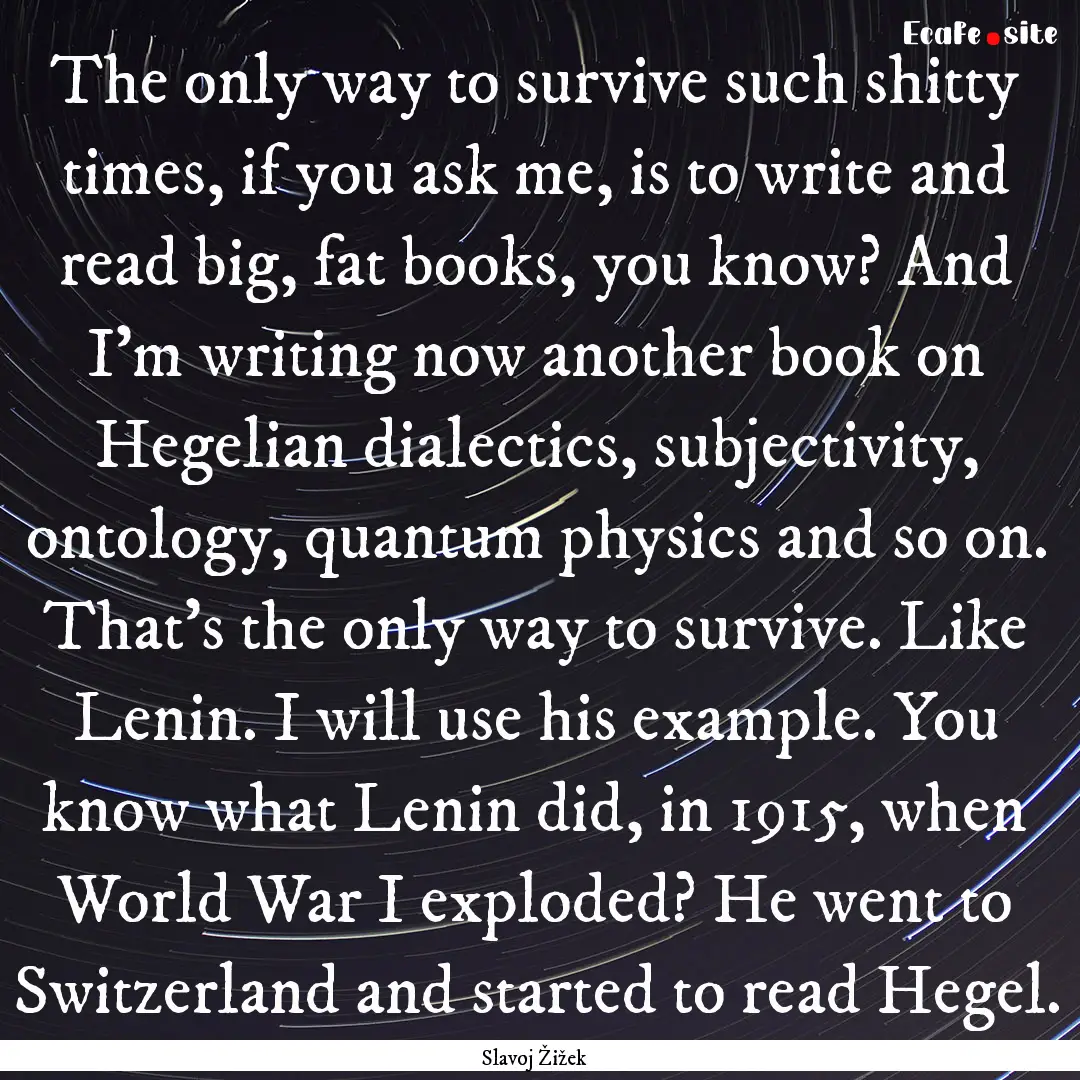 Ecafe.site

The only way to survive such shitty times, if you ask me, is to write and read big, fat books, you know? And I'm writing now another book on Hegelian dialectics, subjectivity, ontology, quantum physics and so on. That's the only way to survive. Like Lenin. I will use his example. You know what Lenin did, in 1915, when World War I exploded? He went to Switzerland and started to read Hegel.

Slavoj Žižek